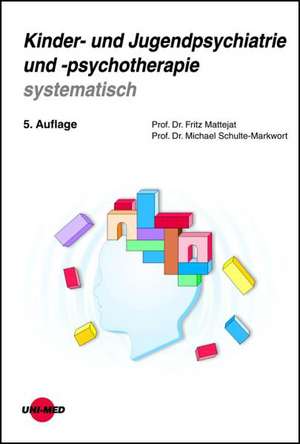 Kinder- und Jugendpsychiatrie und -psychotherapie
systematisch

5. Auflage

Prof. Dr. Fritz Mattejat
Prof. Dr. Michael Schulte-Markwort

UNI-MED